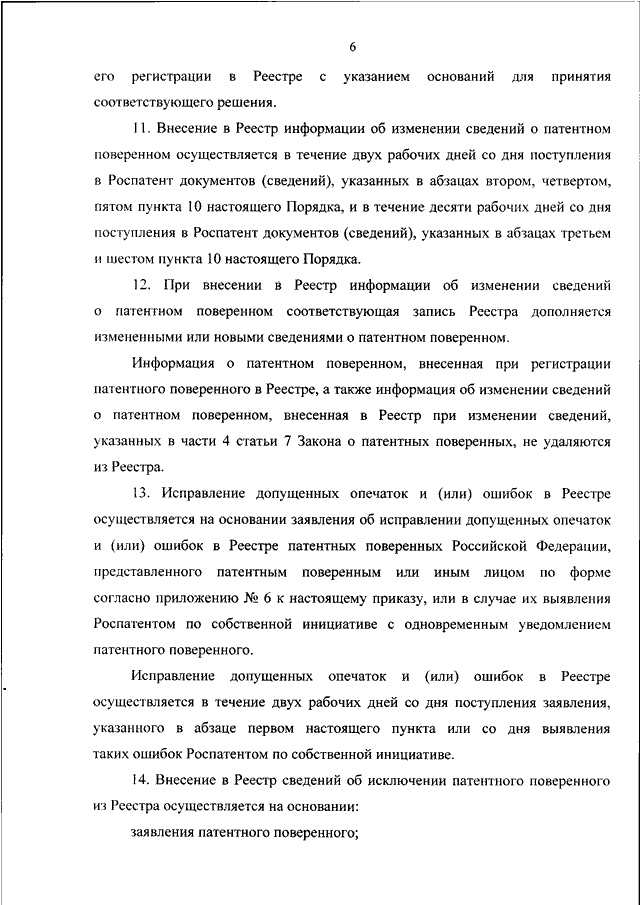 6

его регистрации в Реестре с указанием оснований для принятия соответствующего решения.

11. Внесение в Реестр информации об изменении сведений о патентном поверенном осуществляется в течение двух рабочих дней со дня поступления в Роспатент документов (сведений), указанных в абзацах втором, четвертом, пятом пункта 10 настоящего Порядка, и в течение десяти рабочих дней со дня поступления в Роспатент документов (сведений), указанных в абзацах третьем и шестом пункта 10 настоящего Порядка.

12. При внесении в Реестр информации об изменении сведений о патентном поверенном соответствующая запись Реестра дополняется измененными или новыми сведениями о патентном поверенном.

Информация о патентном поверенном, внесенная при регистрации патентного поверенного в Реестре, а также информация об изменении сведений о патентном поверенном, внесенная в Реестр при изменении сведений, указанных в части 4 статьи 7 Закона о патентных поверенных, не удаляются из Реестра.

13. Исправление допущенных опечаток и (или) ошибок в Реестре осуществляется на основании заявления об исправлении допущенных опечаток и (или) ошибок в Реестре патентных поверенных Российской Федерации, представленного патентным поверенным или иным лицом по форме согласно приложению № 6 к настоящему приказу, или в случае их выявления Роспатентом по собственной инициативе с одновременным уведомлением патентного поверенного.

Исправление допущенных опечаток и (или) ошибок в Реестре осуществляется в течение двух рабочих дней со дня поступления заявления, указанного в абзаце первом настоящего пункта или со дня выявления таких ошибок Роспатентом по собственной инициативе.

14. Внесение в Реестр сведений об исключении патентного поверенного из Реестра осуществляется на основании:

заявления патентного поверенного;